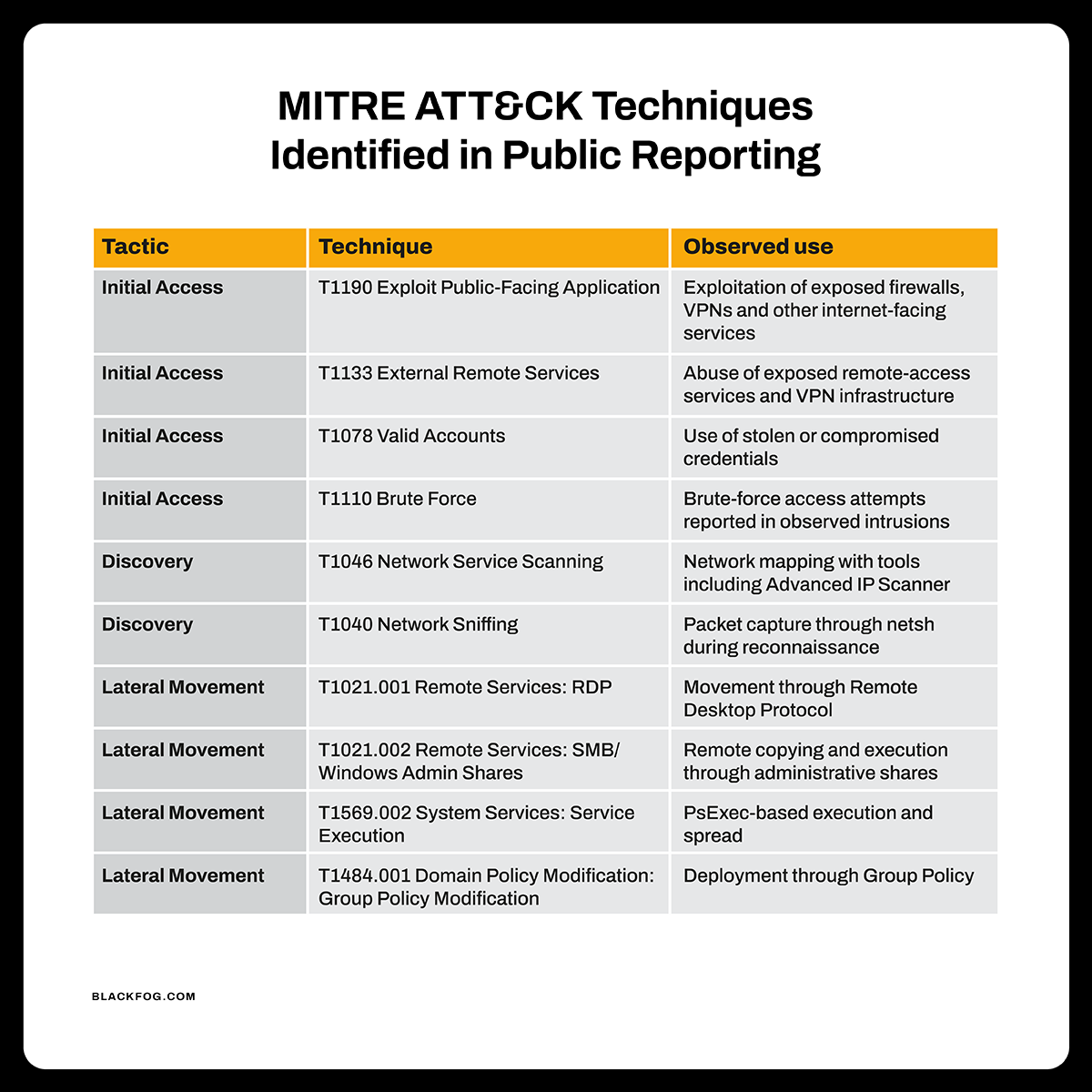 MITRE ATT&CK Techniques Identified in Public Reporting

| Tactic | Technique | Observed use |
|---|---|---|
| Initial Access | T1190 Exploit Public-Facing Application | Exploitation of exposed firewalls, VPNs and other internet-facing services |
| Initial Access | T1133 External Remote Services | Abuse of exposed remote-access services and VPN infrastructure |
| Initial Access | T1078 Valid Accounts | Use of stolen or compromised credentials |
| Initial Access | T1110 Brute Force | Brute-force access attempts reported in observed intrusions |
| Discovery | T1046 Network Service Scanning | Network mapping with tools including Advanced IP Scanner |
| Discovery | T1040 Network Sniffing | Packet capture through netsh during reconnaissance |
| Lateral Movement | T1021.001 Remote Services: RDP | Movement through Remote Desktop Protocol |
| Lateral Movement | T1021.002 Remote Services: SMB/ Windows Admin Shares | Remote copying and execution through administrative shares |
| Lateral Movement | T1569.002 System Services: Service Execution | PsExec-based execution and spread |
| Lateral Movement | T1484.001 Domain Policy Modification: Group Policy Modification | Deployment through Group Policy |

BLACKFOG.COM